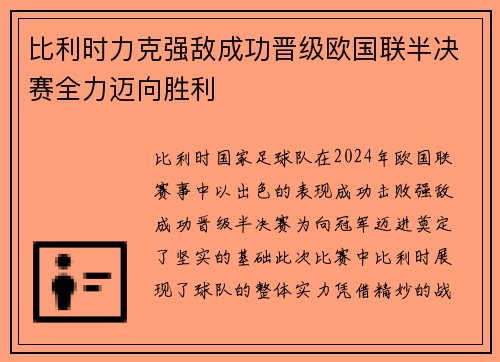 比利时力克强敌成功晋级欧国联半决赛全力迈向胜利

比利时国家足球队在2024年欧国联赛事中以出色的表现成功击败强敌成功晋级半决赛为向冠军迈进奠定了坚实的基础此次比赛中比利时展现了球队的整体实力凭借精妙的战